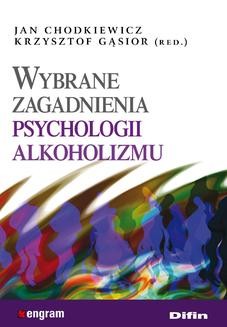 JAN CHODKIEWICZ
KRZYSZTOF GĄSIOR (RED.)

WYBRANE
ZAGADNIENIA
PSYCHOLOGII
ALKOHOLIZMU

engram

Difin